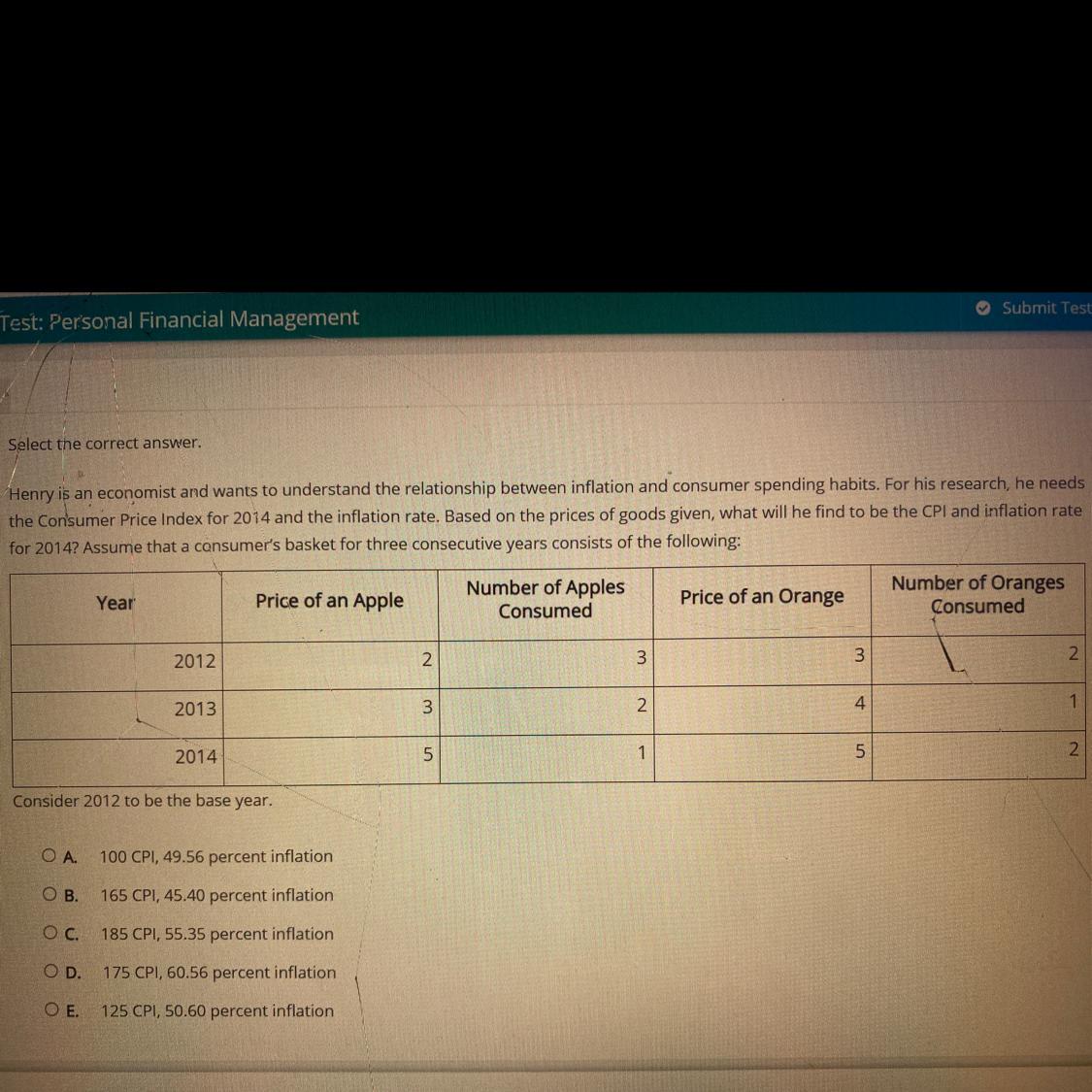 Test: Personal Financial Management

Submit Test

Select the correct answer.

Henry is an economist and wants to understand the relationship between inflation and consumer spending habits. For his research, he needs the Consumer Price Index for 2014 and the inflation rate. Based on the prices of goods given, what will he find to be the CPI and inflation rate for 2014? Assume that a consumer's basket for three consecutive years consists of the following:

| Year | Price of an Apple | Number of Apples Consumed | Price of an Orange | Number of Oranges Consumed |
|---|---|---|---|---|
| 2012 | 2 | 3 | 3 | 2 |
| 2013 | 3 | 2 | 4 | 1 |
| 2014 | 5 | 1 | 5 | 2 |

Consider 2012 to be the base year.

A. 100 CPI, 49.56 percent inflation

B. 165 CPI, 45.40 percent inflation

C. 185 CPI, 55.35 percent inflation

D. 175 CPI, 60.56 percent inflation

E. 125 CPI, 50.60 percent inflation